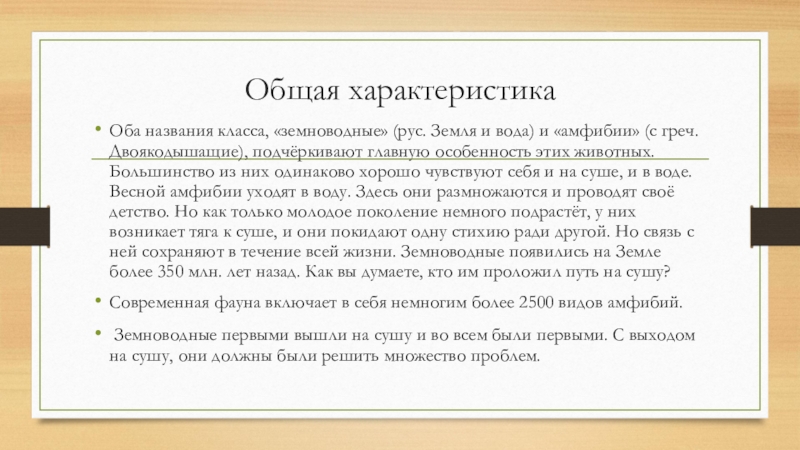 Общая характеристика

• Оба названия класса, «земноводные» (рус. Земля и вода) и «амфибии» (с греч. Двоякодышащие), подчёркивают главную особенность этих животных. Большинство из них одинаково хорошо чувствуют себя и на суше, и в воде. Весной амфибии уходят в воду. Здесь они размножаются и проводят своё детство. Но как только молодое поколение немного подрастёт, у них возникает тяга к суше, и они покидают одну стихию ради другой. Но связь с ней сохраняют в течение всей жизни. Земноводные появились на Земле более 350 млн. лет назад. Как вы думаете, кто им проложил путь на сушу?

• Современная фауна включает в себя немногим более 2500 видов амфибий.

• Земноводные первыми вышли на сушу и во всем были первыми. С выходом на сушу, они должны были решить множество проблем.